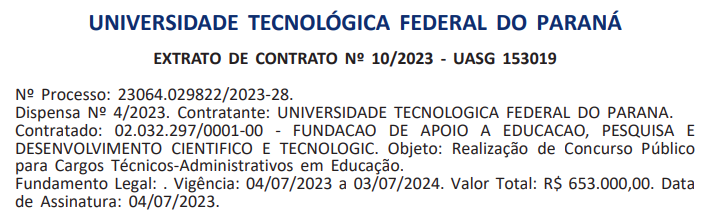 UNIVERSIDADE TECNOLÓGICA FEDERAL DO PARANÁ

EXTRATO DE CONTRATO Nº 10/2023 - UASG 153019

Nº Processo: 23064.029822/2023-28.
Dispensa Nº 4/2023. Contratante: UNIVERSIDADE TECNOLOGICA FEDERAL DO PARANA.
Contratado: 02.032.297/0001-00 - FUNDACAO DE APOIO A EDUCACAO, PESQUISA E DESENVOLVIMENTO CIENTIFICO E TECNOLOGIC. Objeto: Realização de Concurso Público para Cargos Técnicos-Administrativos em Educação.
Fundamento Legal: . Vigência: 04/07/2023 a 03/07/2024. Valor Total: R$ 653.000,00. Data de Assinatura: 04/07/2023.